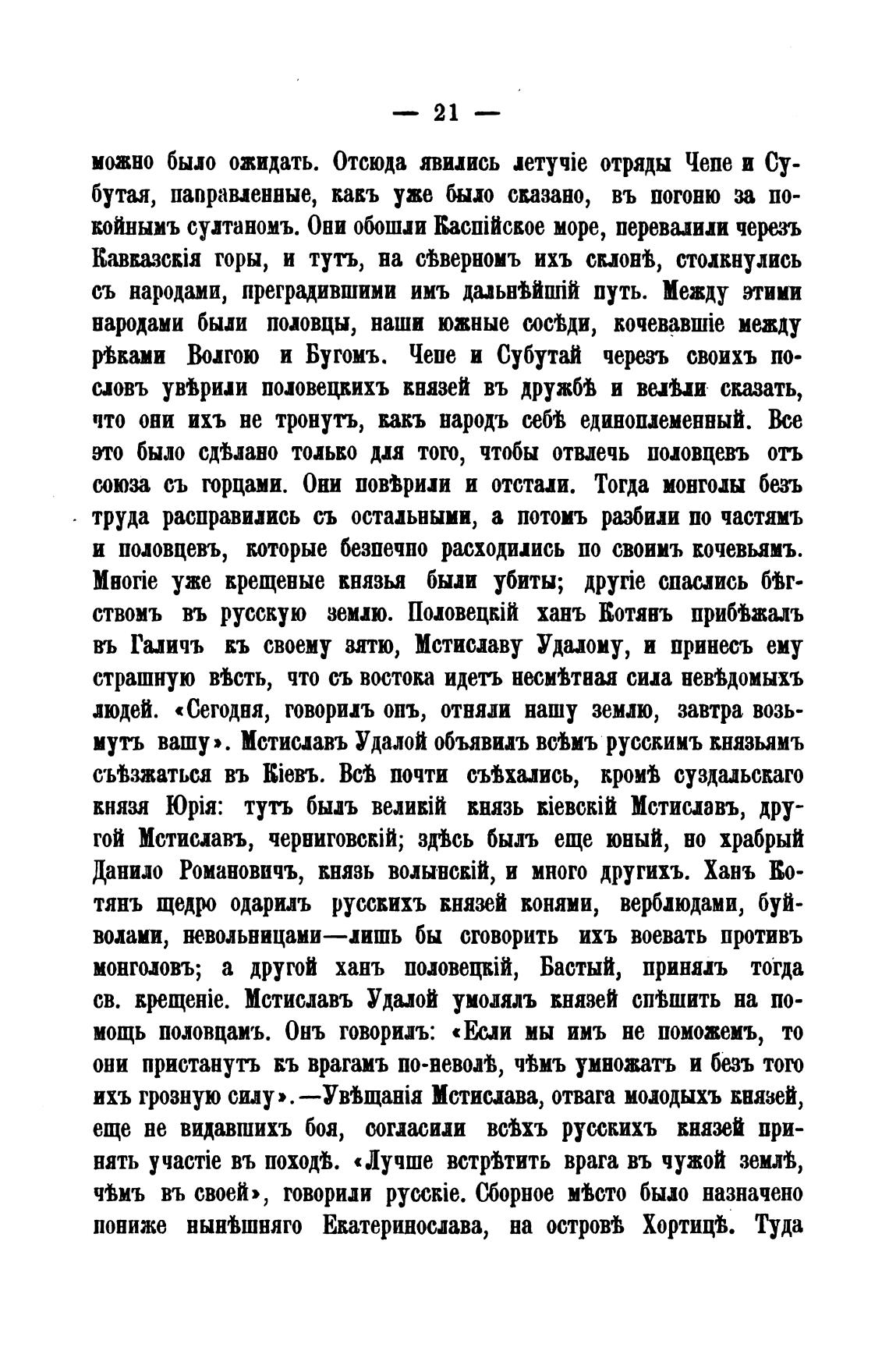 — 21 —

можно было ожидать. Отсюда явились летучіе отряды Чепе и Субутая, направленные, какъ уже было сказано, въ погоню за покойнымъ султаномъ. Они обошли Каспійское море, перевалили черезъ Кавказскія горы, и тутъ, на сѣверномъ ихъ склонѣ, столкнулись съ народами, преградившими имъ дальнѣйшій путь. Между этими народами были половцы, наши южные сосѣди, кочевавшіе между рѣками Волгою и Бугомъ. Чепе и Субутай черезъ своихъ пословъ увѣрили половецкихъ князей въ дружбѣ и велѣли сказать, что они ихъ не тронутъ, какъ народъ себѣ единоплеменный. Все это было сдѣлано только для того, чтобы отвлечь половцевъ отъ союза съ горцами. Они повѣрили и отстали. Тогда монголы безъ труда расправились съ остальными, а потомъ разбили по частямъ и половцевъ, которые безпечно расходились по своимъ кочевьямъ. Многіе уже крещеные князья были убиты; другіе спаслись бѣгствомъ въ русскую землю. Половецкій ханъ Котянъ прибѣжалъ въ Галичъ къ своему зятю, Мстиславу Удалому, и принесъ ему страшную вѣсть, что съ востока идетъ несмѣтная сила невѣдомыхъ людей. «Сегодня, говорилъ онъ, отняли нашу землю, завтра возьмутъ вашу». Мстиславъ Удалой объявилъ всѣмъ русскимъ князьямъ съѣзжаться въ Кіевъ. Всѣ почти съѣхались, кромѣ суздальскаго князя Юрія: тутъ былъ великій князь кіевскій Мстиславъ, другой Мстиславъ, черниговскій; здѣсь былъ еще юный, но храбрый Данило Романовичъ, князь волынскій, и много другихъ. Ханъ Котянъ щедро одарилъ русскихъ князей конями, верблюдами, буйволами, невольницами—лишь бы сговорить ихъ воевать противъ монголовъ; а другой ханъ половецкій, Бастый, принялъ тогда св. крещеніе. Мстиславъ Удалой умолялъ князей спѣшить на помощь половцамъ. Онъ говорилъ: «Если мы имъ не поможемъ, то они пристанутъ къ врагамъ по-неволѣ, чѣмъ умножатъ и безъ того ихъ грозную силу».—Увѣщанія Мстислава, отвага молодыхъ князей, еще не видавшихъ боя, согласили всѣхъ русскихъ князей принять участіе въ походѣ. «Лучше встрѣтить врага въ чужой землѣ, чѣмъ въ своей», говорили русскіе. Сборное мѣсто было назначено пониже нынѣшняго Екатеринослава, на островѣ Хортицѣ. Туда